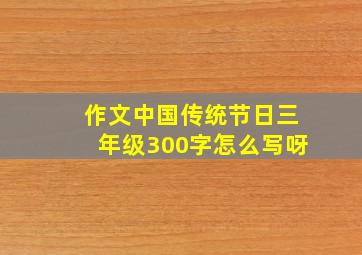 作文中国传统节日三年级300字怎么写呀